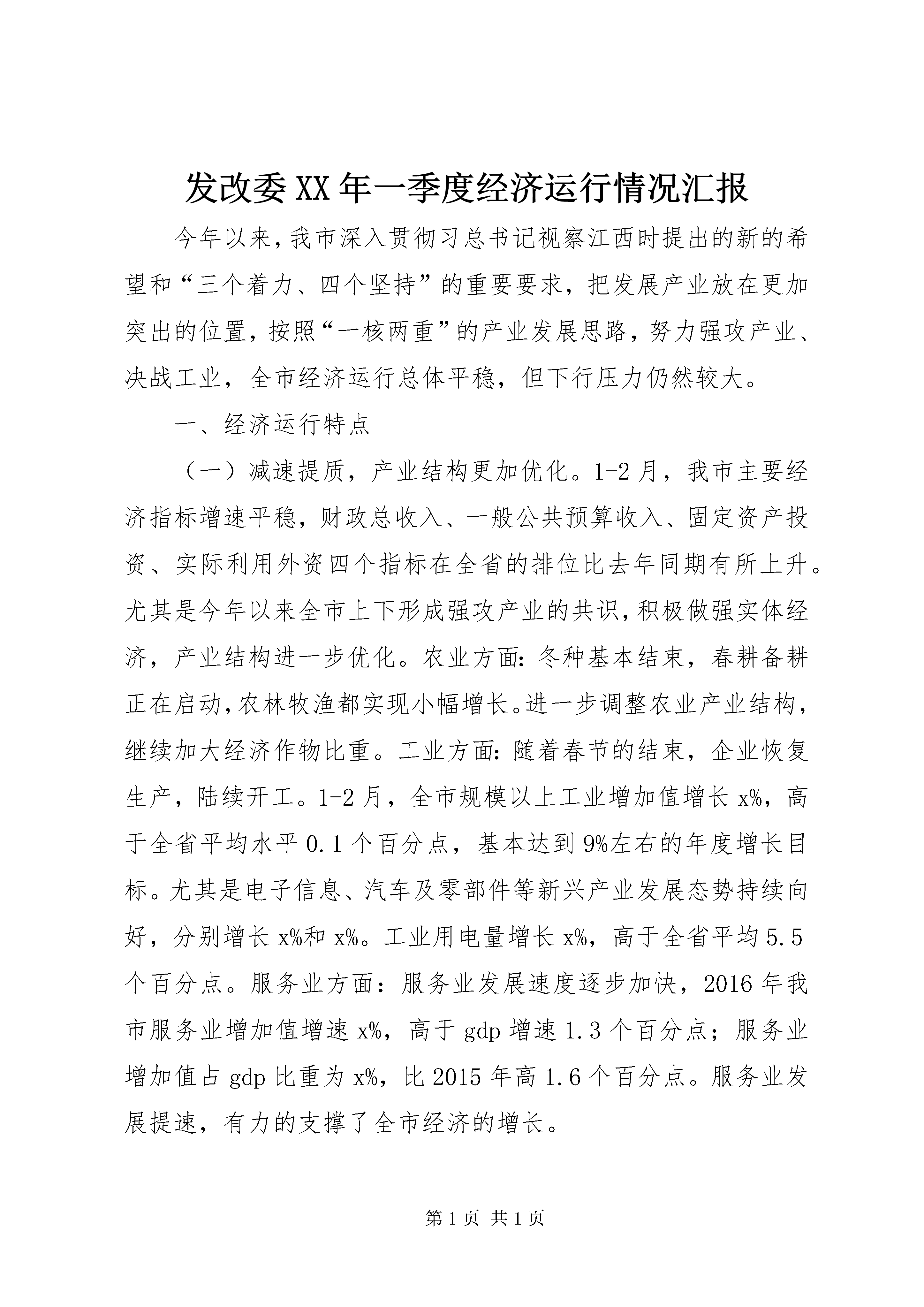 发改委XX年一季度经济运行情况汇报

今年以来，我市深入贯彻习总书记视察江西时提出的新的希望和“三个着力、四个坚持”的重要要求，把发展产业放在更加突出的位置，按照“一核两重”的产业发展思路，努力强攻产业、决战工业，全市经济运行总体平稳，但下行压力仍然较大。

一、经济运行特点

（一）减速提质，产业结构更加优化。1-2月，我市主要经济指标增速平稳，财政总收入、一般公共预算收入、固定资产投资、实际利用外资四个指标在全省的排位比去年同期有所上升。尤其是今年以来全市上下形成强攻产业的共识，积极做强实体经济，产业结构进一步优化。农业方面：冬种基本结束，春耕备耕正在启动，农林牧渔都实现小幅增长。进一步调整农业产业结构，继续加大经济作物比重。工业方面：随着春节的结束，企业恢复生产，陆续开工。1-2月，全市规模以上工业增加值增长x%，高于全省平均水平0.1个百分点，基本达到9%左右的年度增长目标。尤其是电子信息、汽车及零部件等新兴产业发展态势持续向好，分别增长x%和x%。工业用电量增长x%，高于全省平均5.5个百分点。服务业方面：服务业发展速度逐步加快，2016年我市服务业增加值增速x%，高于gdp增速1.3个百分点；服务业增加值占gdp比重为x%，比2015年高1.6个百分点。服务业发展提速，有力的支撑了全市经济的增长。

第1页 共1页